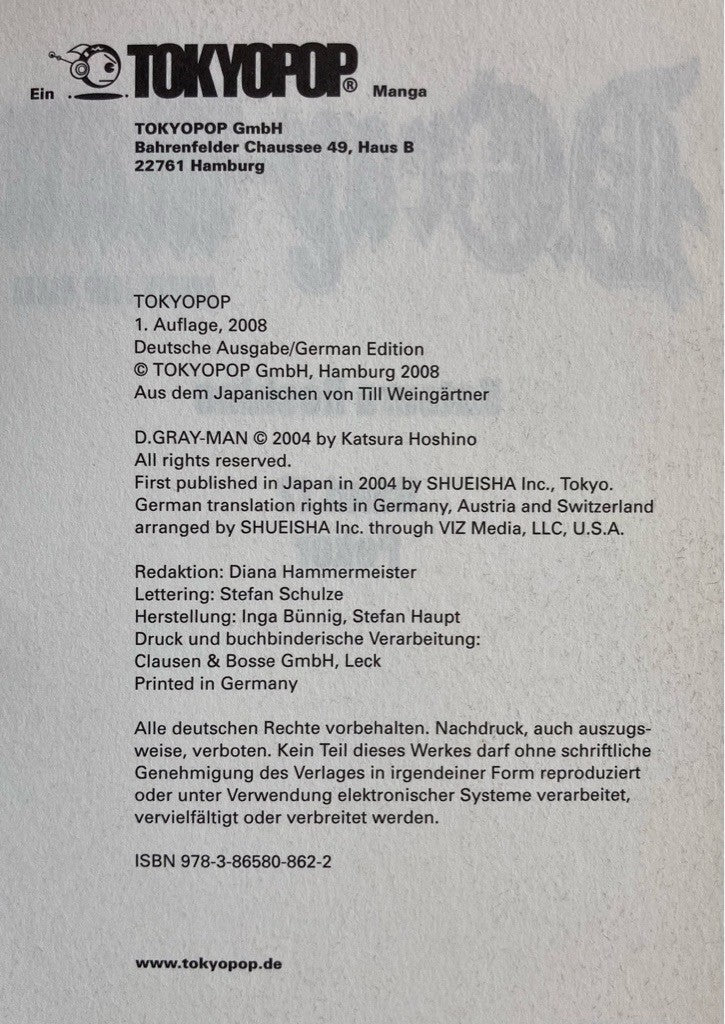 Ein TOKYOPOP® Manga

TOKYOPOP GmbH
Bahrenfelder Chaussee 49, Haus B
22761 Hamburg

TOKYOPOP
1. Auflage, 2008
Deutsche Ausgabe/German Edition
© TOKYOPOP GmbH, Hamburg 2008
Aus dem Japanischen von Till Weingärtner

D.GRAY-MAN © 2004 by Katsura Hoshino
All rights reserved.
First published in Japan in 2004 by SHUEISHA Inc., Tokyo.
German translation rights in Germany, Austria and Switzerland arranged by SHUEISHA Inc. through VIZ Media, LLC, U.S.A.

Redaktion: Diana Hammermeister
Lettering: Stefan Schulze
Herstellung: Inga Bünnig, Stefan Haupt
Druck und buchbinderische Verarbeitung:
Clausen & Bosse GmbH, Leck
Printed in Germany

Alle deutschen Rechte vorbehalten. Nachdruck, auch auszugsweise, verboten. Kein Teil dieses Werkes darf ohne schriftliche Genehmigung des Verlages in irgendeiner Form reproduziert oder unter Verwendung elektronischer Systeme verarbeitet, vervielfältigt oder verbreitet werden.

ISBN 978-3-86580-862-2

www.tokyopop.de